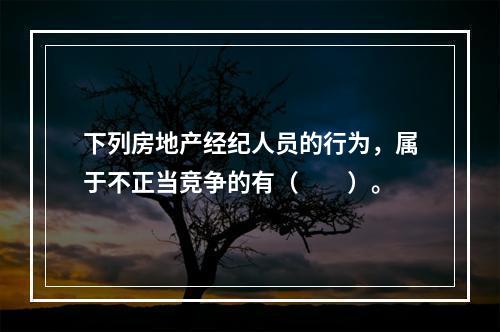 下列房地产经纪人员的行为，属于不正当竞争的有（　　）。